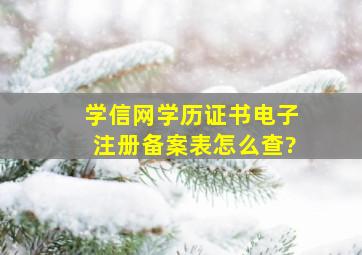 学信网学历证书电子注册备案表怎么查?